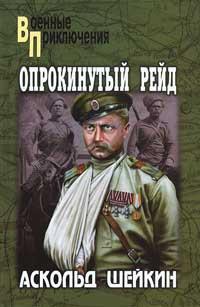 Военные
Приключения

ОПРОКИНУТЫЙ РЕЙД

АСКОЛЬД ШЕЙКИН